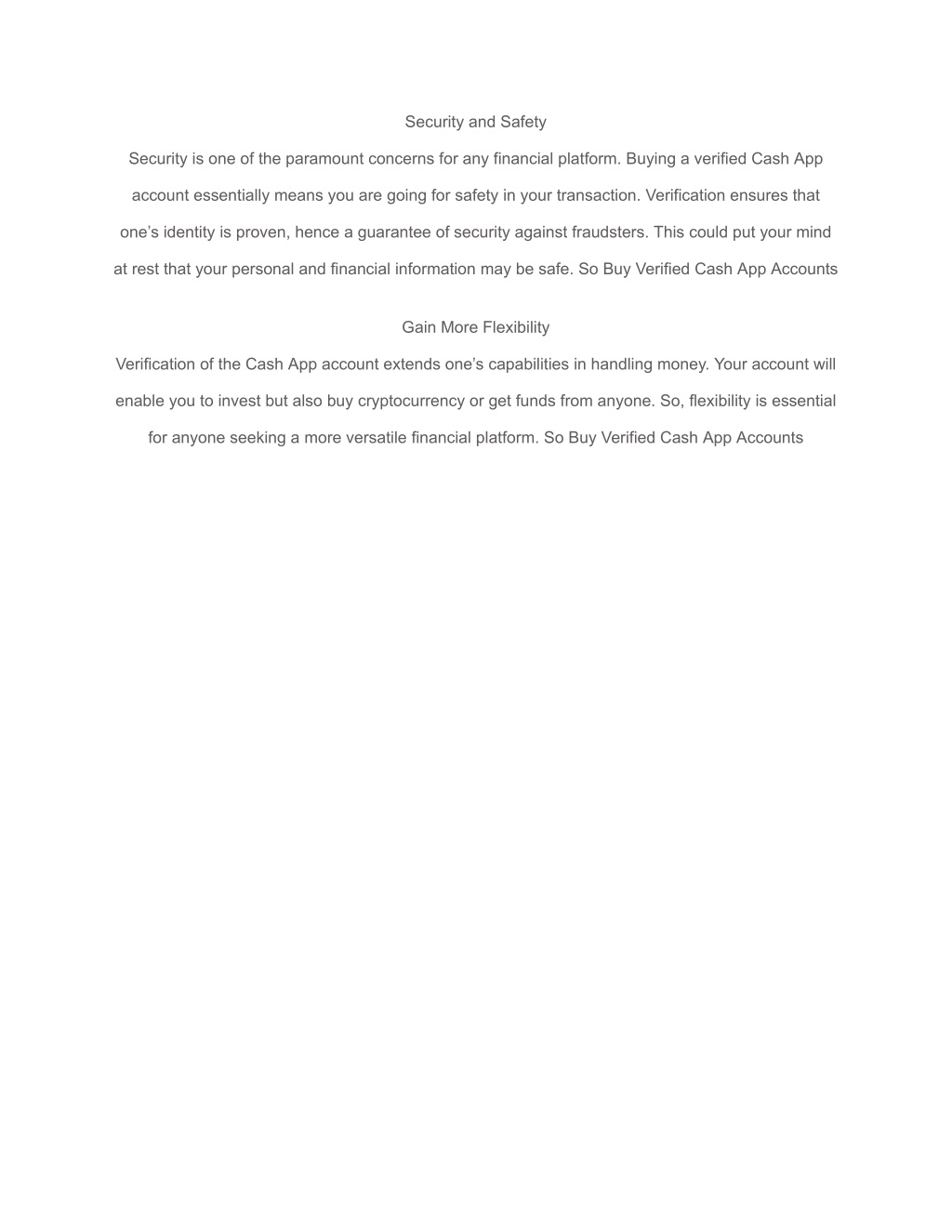 Security and Safety

Security is one of the paramount concerns for any financial platform. Buying a verified Cash App account essentially means you are going for safety in your transaction. Verification ensures that one’s identity is proven, hence a guarantee of security against fraudsters. This could put your mind at rest that your personal and financial information may be safe. So Buy Verified Cash App Accounts

Gain More Flexibility

Verification of the Cash App account extends one’s capabilities in handling money. Your account will enable you to invest but also buy cryptocurrency or get funds from anyone. So, flexibility is essential for anyone seeking a more versatile financial platform. So Buy Verified Cash App Accounts